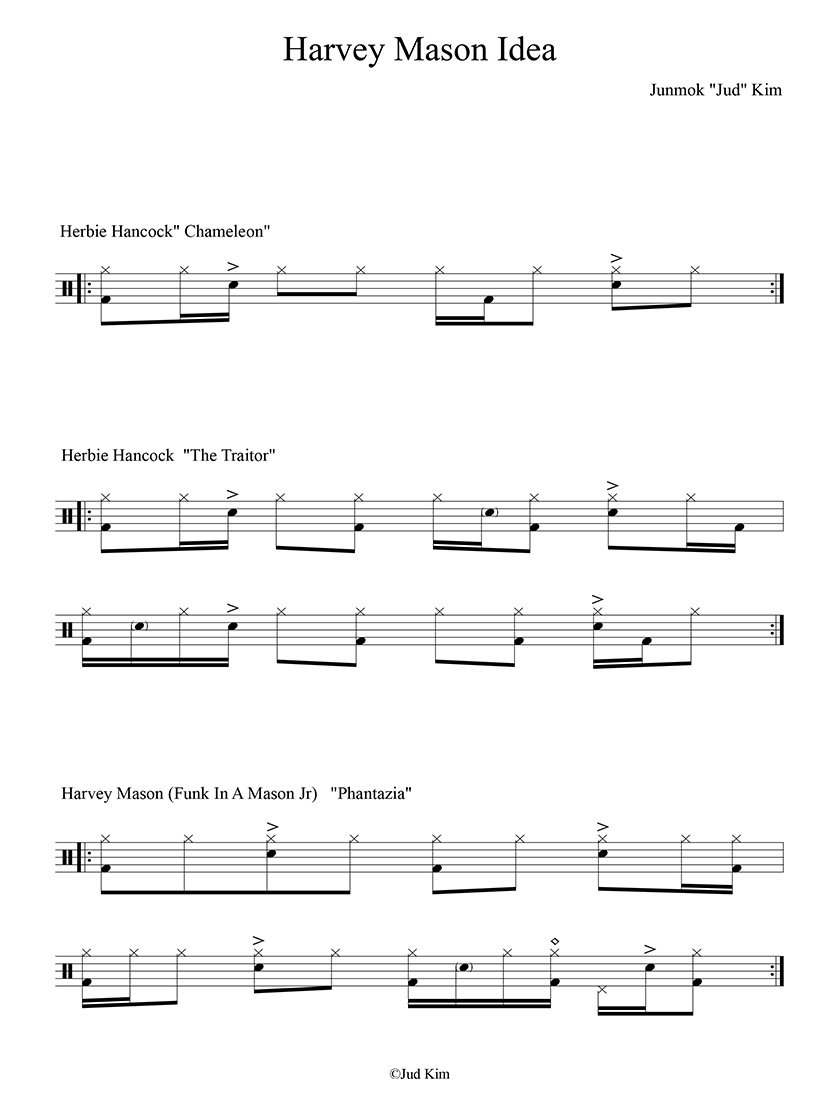 Harvey Mason Idea

Junmok "Jud" Kim

Herbie Hancock" Chameleon"

Herbie Hancock "The Traitor"

Harvey Mason (Funk In A Mason Jr) "Phantazia"

©Jud Kim